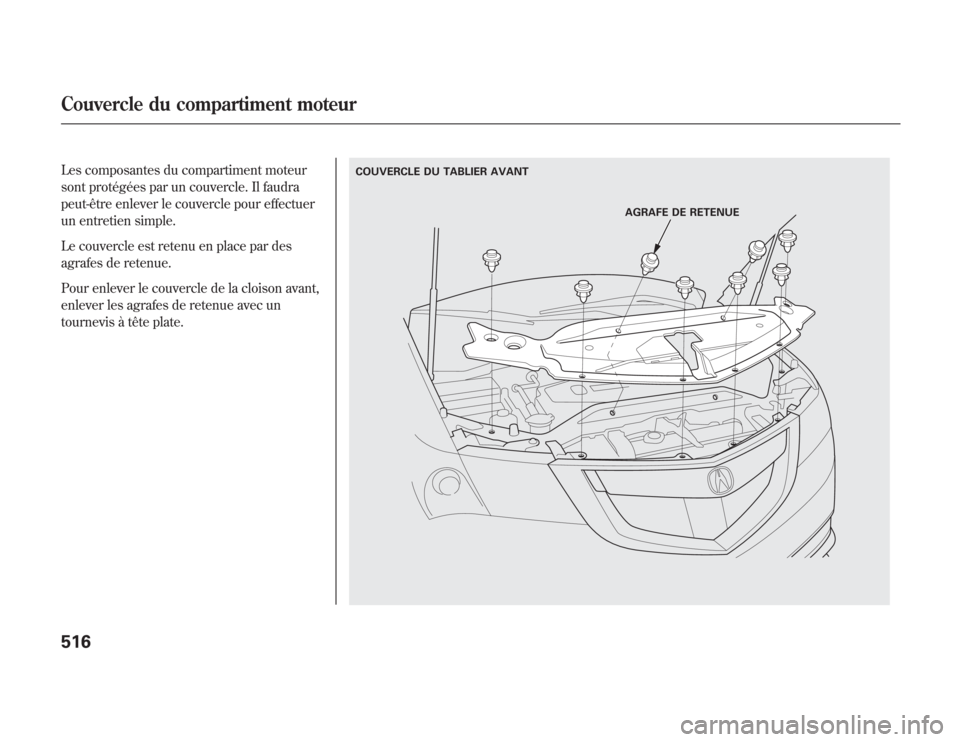 Couvercle du compartiment moteur

Les composantes du compartiment moteur sont protégées par un couvercle. Il faudra peut-être enlever le couvercle pour effectuer un entretien simple.

Le couvercle est retenu en place par des agrafes de retenue.

Pour enlever le couvercle de la cloison avant, enlever les agrafes de retenue avec un tournevis à tête plate.

COUVERCLE DU TABLIER AVANT

AGRAFE DE RETENUE

516

carmanualsonline.info